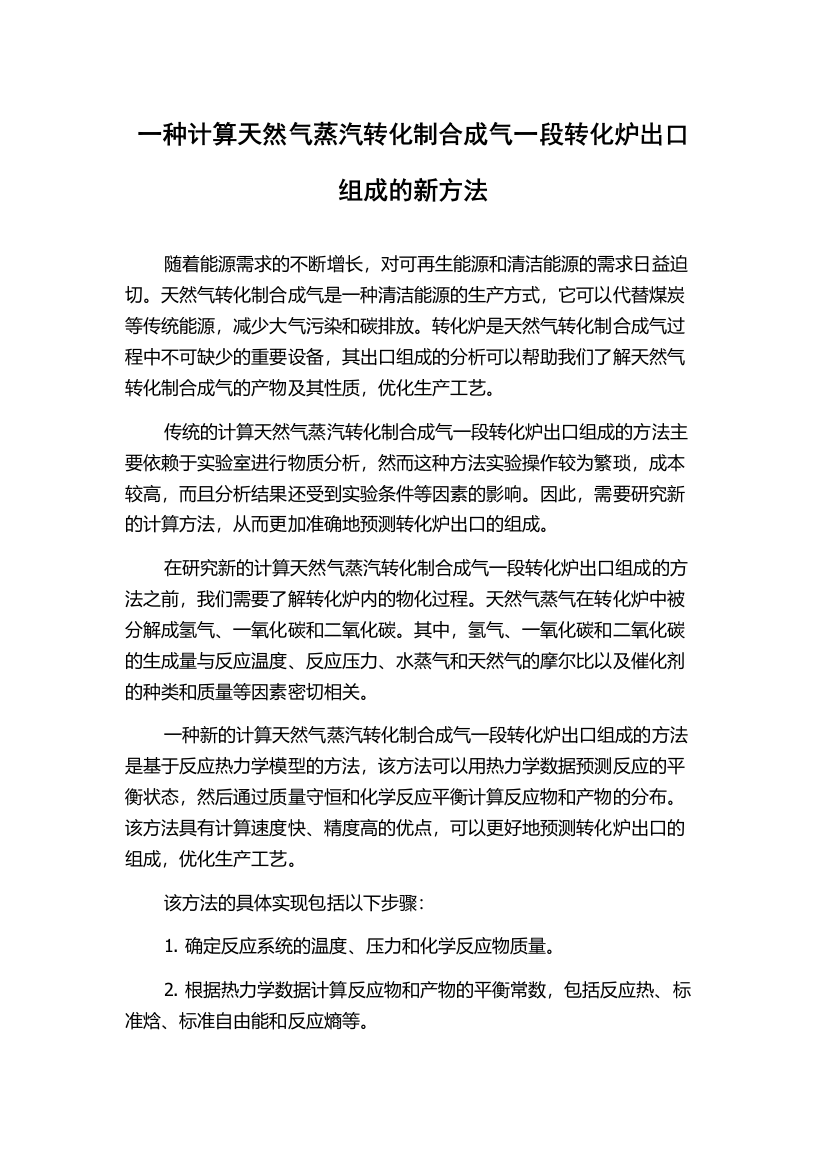 一种计算天然气蒸汽转化制合成气一段转化炉出口组成的新方法

随着能源需求的不断增长，对可再生能源和清洁能源的需求日益迫切。天然气转化制合成气是一种清洁能源的生产方式，它可以代替煤炭等传统能源，减少大气污染和碳排放。转化炉是天然气转化制合成气过程中不可缺少的重要设备，其出口组成的分析可以帮助我们了解天然气转化制合成气的产物及其性质，优化生产工艺。

传统的计算天然气蒸汽转化制合成气一段转化炉出口组成的方法主要依赖于实验室进行物质分析，然而这种方法实验操作较为繁琐，成本较高，而且分析结果还受到实验条件等因素的影响。因此，需要研究新的计算方法，从而更加准确地预测转化炉出口的组成。

在研究新的计算天然气蒸汽转化制合成气一段转化炉出口组成的方法之前，我们需要了解转化炉内的物化过程。天然气蒸气在转化炉中被分解成氢气、一氧化碳和二氧化碳。其中，氢气、一氧化碳和二氧化碳的生成量与反应温度、反应压力、水蒸气和天然气的摩尔比以及催化剂的种类和质量等因素密切相关。

一种新的计算天然气蒸汽转化制合成气一段转化炉出口组成的方法是基于反应热力学模型的方法，该方法可以用热力学数据预测反应的平衡状态，然后通过质量守恒和化学反应平衡计算反应物和产物的分布。该方法具有计算速度快、精度高的优点，可以更好地预测转化炉出口的组成，优化生产工艺。

该方法的具体实现包括以下步骤：

1. 确定反应系统的温度、压力和化学反应物质量。

2. 根据热力学数据计算反应物和产物的平衡常数，包括反应热、标准焓、标准自由能和反应熵等。